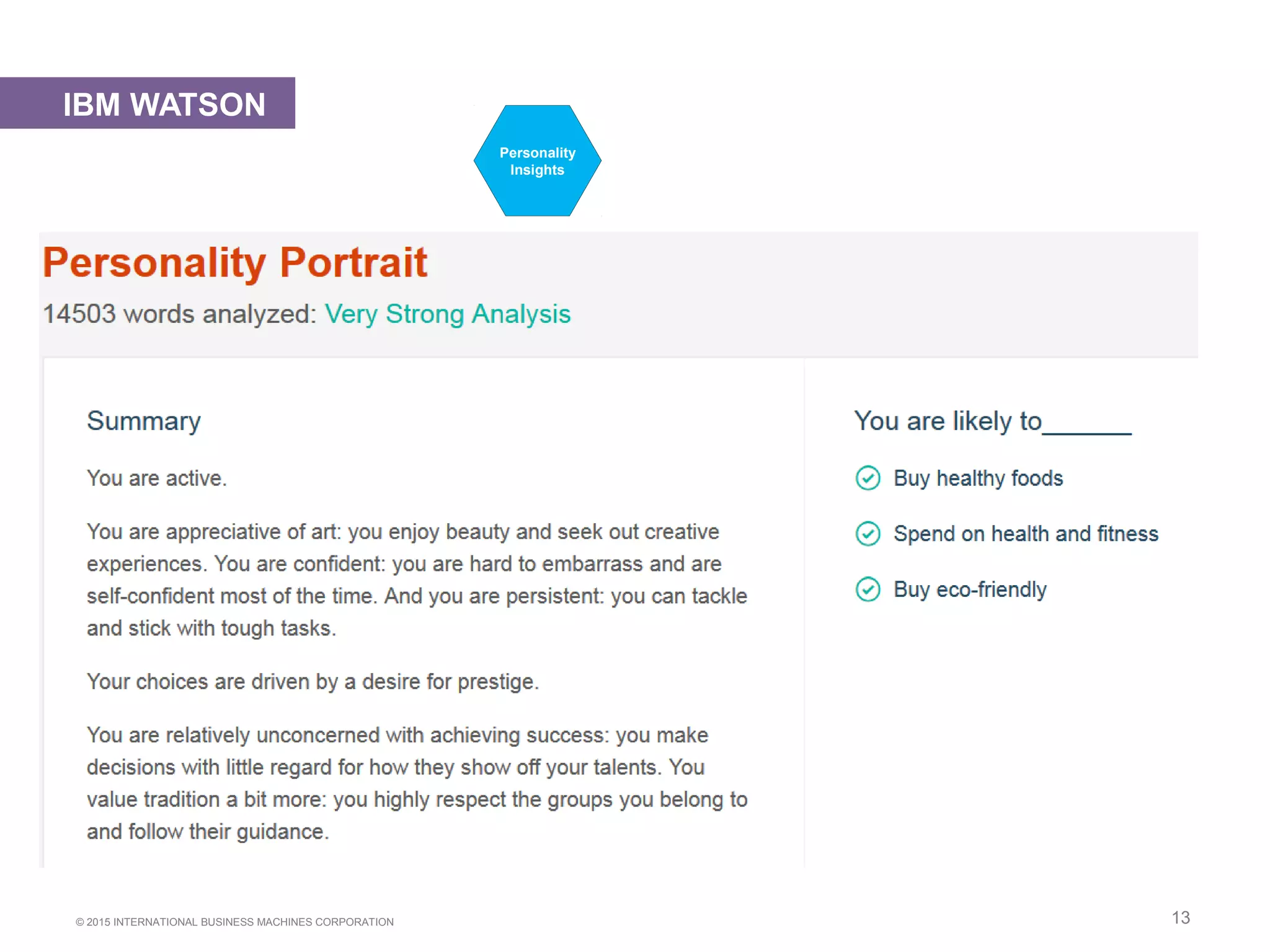 IBM WATSON

Personality Insights

Personality Portrait

14503 words analyzed: Very Strong Analysis

Summary

You are active.

You are appreciative of art: you enjoy beauty and seek out creative experiences. You are confident: you are hard to embarrass and are self-confident most of the time. And you are persistent: you can tackle and stick with tough tasks.

Your choices are driven by a desire for prestige.

You are relatively unconcerned with achieving success: you make decisions with little regard for how they show off your talents. You value tradition a bit more: you highly respect the groups you belong to and follow their guidance.

You are likely to______

Buy healthy foods

Spend on health and fitness

Buy eco-friendly

© 2015 INTERNATIONAL BUSINESS MACHINES CORPORATION

13